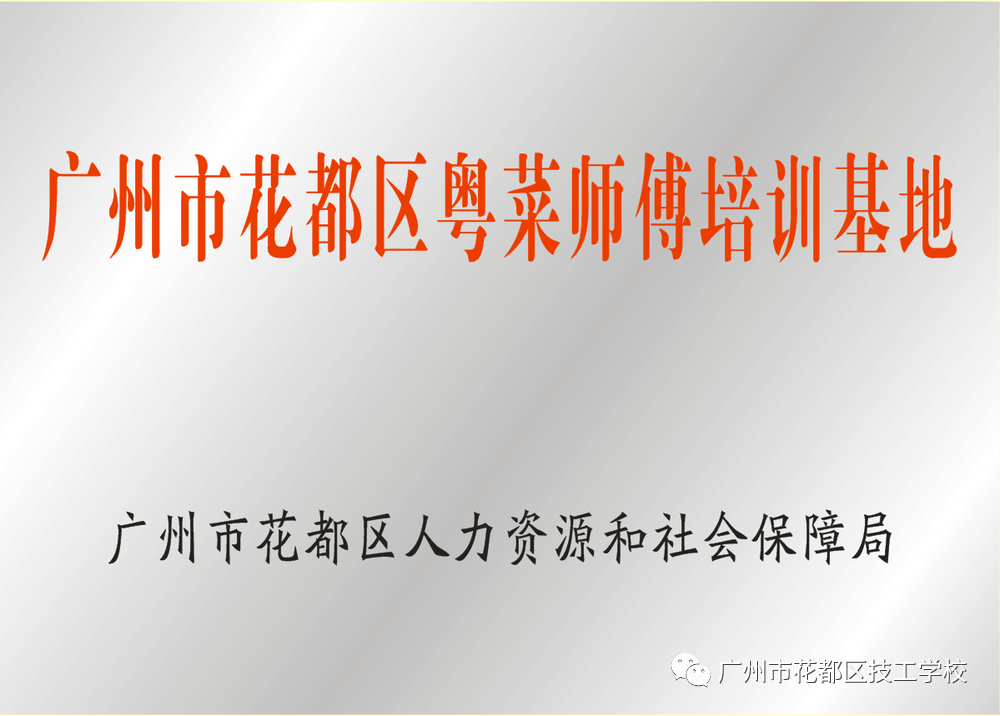 广州市花都区粤菜师傅培训基地

广州市花都区人力资源和社会保障局

广州市花都区技工学校